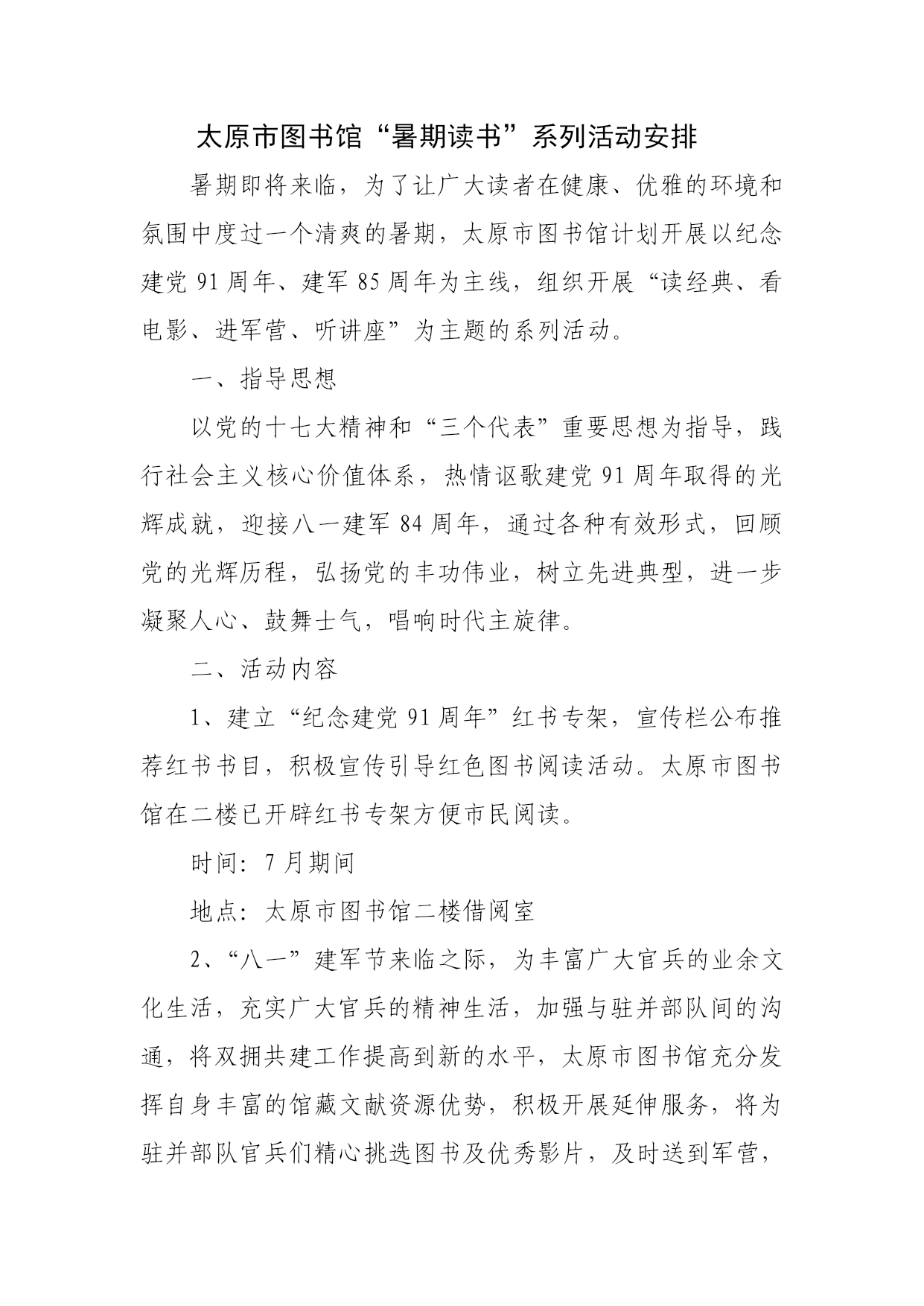 太原市图书馆“暑期读书”系列活动安排

暑期即将来临，为了让广大读者在健康、优雅的环境和氛围中度过一个清爽的暑期，太原市图书馆计划开展以纪念建党 91 周年、建军 85 周年为主线，组织开展“读经典、看电影、进军营、听讲座”为主题的系列活动。

一、指导思想

以党的十七大精神和“三个代表”重要思想为指导，践行社会主义核心价值体系，热情讴歌建党 91 周年取得的光辉成就，迎接八一建军 84 周年，通过各种有效形式，回顾党的光辉历程，弘扬党的丰功伟业，树立先进典型，进一步凝聚人心、鼓舞士气，唱响时代主旋律。

二、活动内容

1、建立“纪念建党 91 周年”红书专架，宣传栏公布推荐红书书目，积极宣传引导红色图书阅读活动。太原市图书馆在二楼已开辟红书专架方便市民阅读。

时间：7 月期间

地点：太原市图书馆二楼借阅室

2、“八一”建军节来临之际，为丰富广大官兵的业余文化生活，充实广大官兵的精神生活，加强与驻并部队间的沟通，将双拥共建工作提高到新的水平，太原市图书馆充分发挥自身丰富的馆藏文献资源优势，积极开展延伸服务，将为驻并部队官兵们精心挑选图书及优秀影片，及时送到军营，